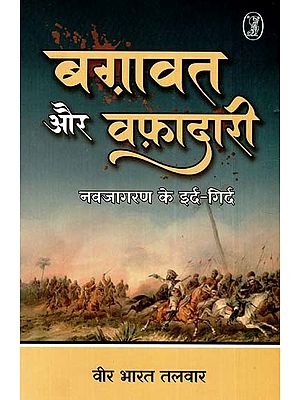 बग़ावत और वफ़ादारी

नवजागरण के इर्द-गिर्द

वीर भारत तलवार